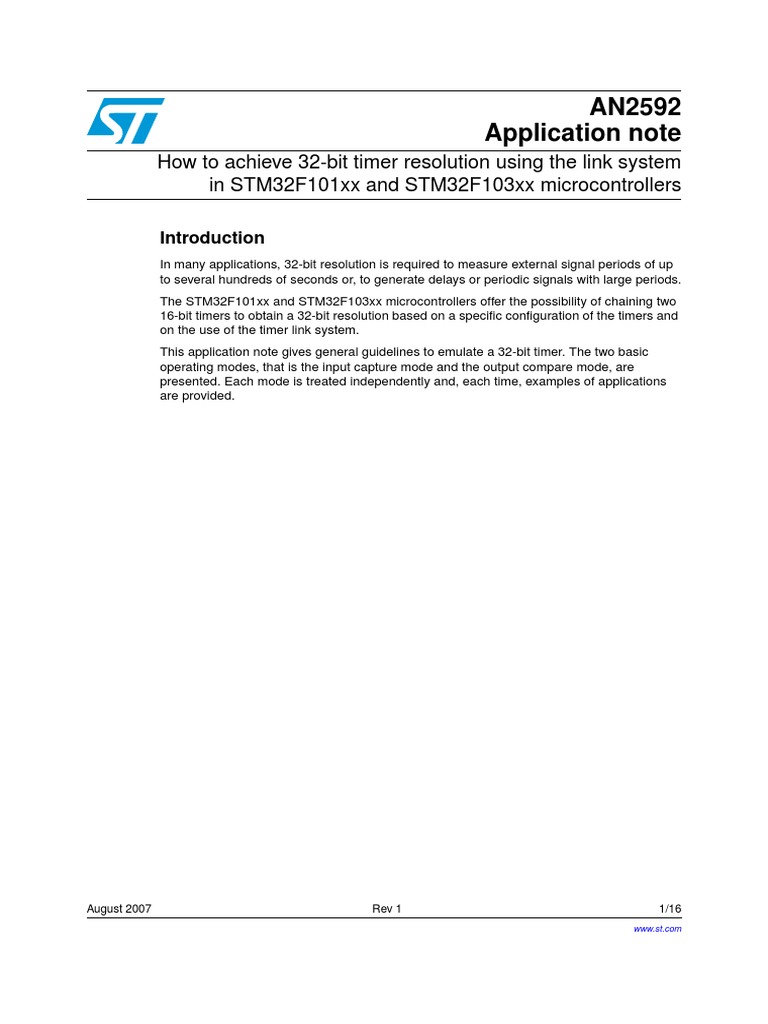 AN2592
Application note

How to achieve 32-bit timer resolution using the link system in STM32F101xx and STM32F103xx microcontrollers

Introduction

In many applications, 32-bit resolution is required to measure external signal periods of up to several hundreds of seconds or, to generate delays or periodic signals with large periods.

The STM32F101xx and STM32F103xx microcontrollers offer the possibility of chaining two 16-bit timers to obtain a 32-bit resolution based on a specific configuration of the timers and on the use of the timer link system.

This application note gives general guidelines to emulate a 32-bit timer. The two basic operating modes, that is the input capture mode and the output compare mode, are presented. Each mode is treated independently and, each time, examples of applications are provided.

August 2007 Rev 1 1/16

www.st.com